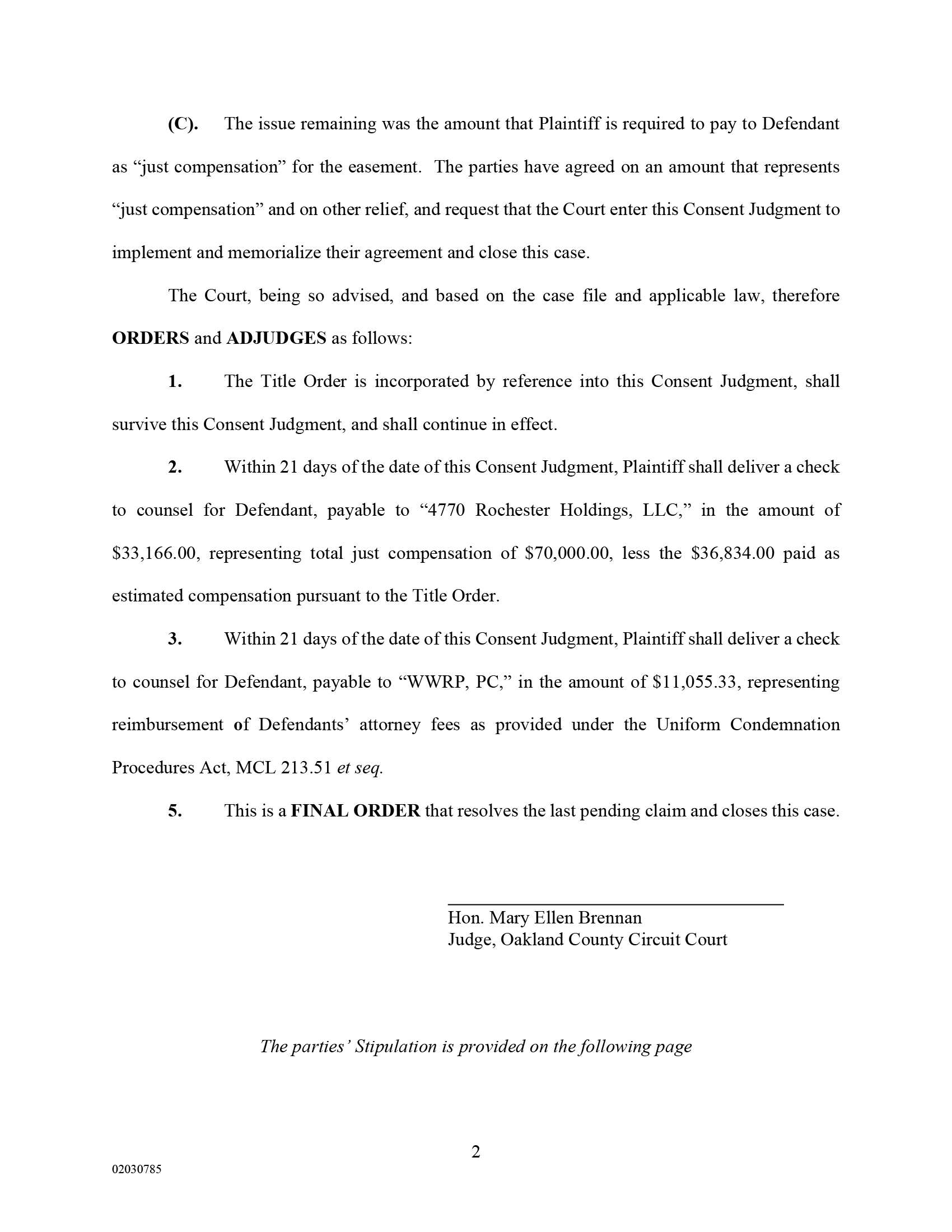 (C). The issue remaining was the amount that Plaintiff is required to pay to Defendant as “just compensation” for the easement. The parties have agreed on an amount that represents “just compensation” and on other relief, and request that the Court enter this Consent Judgment to implement and memorialize their agreement and close this case.

The Court, being so advised, and based on the case file and applicable law, therefore ORDERS and ADJUDGES as follows:

1. The Title Order is incorporated by reference into this Consent Judgment, shall survive this Consent Judgment, and shall continue in effect.

2. Within 21 days of the date of this Consent Judgment, Plaintiff shall deliver a check to counsel for Defendant, payable to “4770 Rochester Holdings, LLC,” in the amount of \$33,166.00, representing total just compensation of \$70,000.00, less the \$36,834.00 paid as estimated compensation pursuant to the Title Order.

3. Within 21 days of the date of this Consent Judgment, Plaintiff shall deliver a check to counsel for Defendant, payable to “WWRP, PC,” in the amount of \$11,055.33, representing reimbursement of Defendants’ attorney fees as provided under the Uniform Condemnation Procedures Act, MCL 213.51 et seq.

5. This is a FINAL ORDER that resolves the last pending claim and closes this case.

Hon. Mary Ellen Brennan
Judge, Oakland County Circuit Court

The parties’ Stipulation is provided on the following page

2

02030785